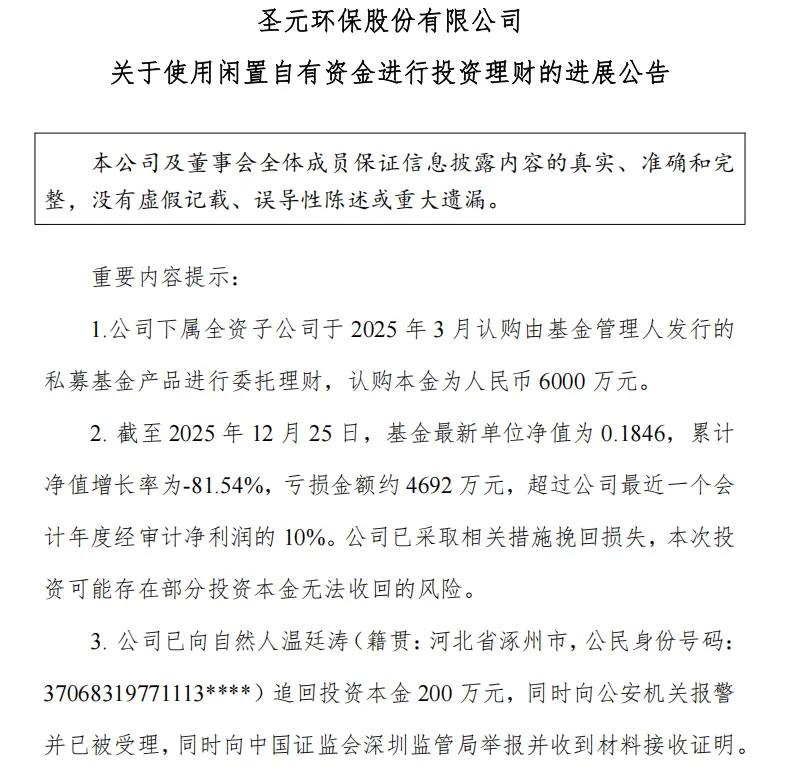 圣元环保股份有限公司

关于使用闲置自有资金进行投资理财的进展公告

本公司及董事会全体成员保证信息披露内容的真实、准确和完整，没有虚假记载、误导性陈述或重大遗漏。

重要内容提示：

1.公司下属全资子公司于 2025 年 3 月认购由基金管理人发行的私募基金产品进行委托理财，认购本金为人民币 6000 万元。

2. 截至 2025 年 12 月 25 日，基金最新单位净值为 0.1846，累计净值增长率为-81.54%，亏损金额约 4692 万元，超过公司最近一个会计年度经审计净利润的 10%。公司已采取相关措施挽回损失，本次投资可能存在部分投资本金无法收回的风险。

3. 公司已向自然人温廷涛（籍贯：河北省涿州市，公民身份号码：37068319771113****）追回投资本金 200 万元，同时向公安机关报警并已被受理，同时向中国证监会深圳监管局举报并收到材料接收证明。